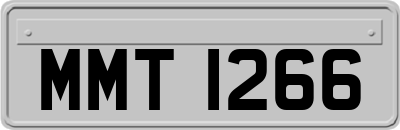 MMT 1266